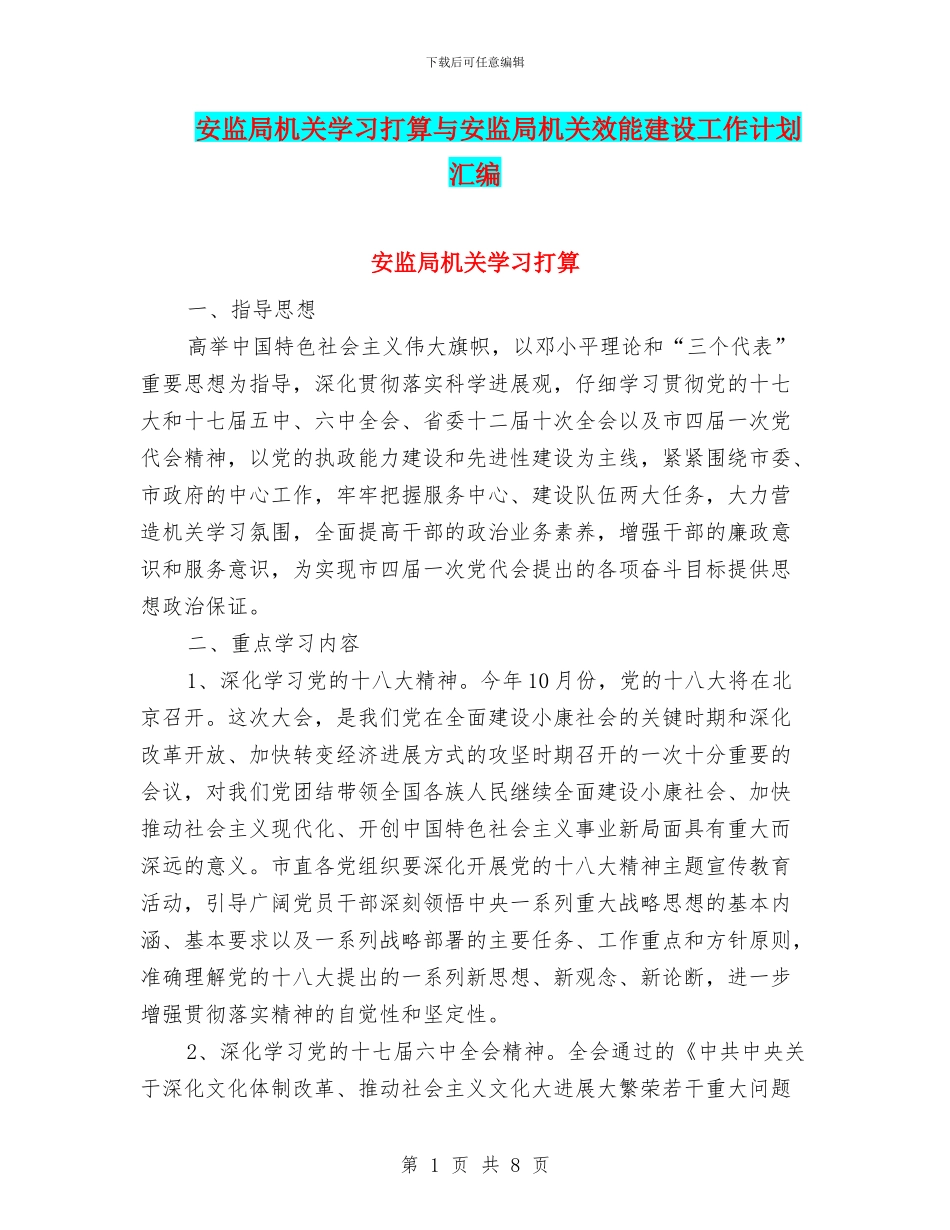 下载后可任意编辑

安监局机关学习打算与安监局机关效能建设工作计划汇编

安监局机关学习打算

一、指导思想

高举中国特色社会主义伟大旗帜，以邓小平理论和“三个代表”重要思想为指导，深化贯彻落实科学进展观，仔细学习贯彻党的十七大和十七届五中、六中全会、省委十二届十次全会以及市四届一次党代会精神，以党的执政能力建设和先进性建设为主线，紧紧围绕市委、市政府的中心工作，牢牢把握服务中心、建设队伍两大任务，大力营造机关学习氛围，全面提高干部的政治业务素养，增强干部的廉政意识和服务意识，为实现市四届一次党代会提出的各项奋斗目标提供思想政治保证。

二、重点学习内容

1、深化学习党的十八大精神。今年10月份，党的十八大将在北京召开。这次大会，是我们党在全面建设小康社会的关键时期和深化改革开放、加快转变经济进展方式的攻坚时期召开的一次十分重要的会议，对我们党团结带领全国各族人民继续全面建设小康社会、加快推动社会主义现代化、开创中国特色社会主义事业新局面具有重大而深远的意义。市直各党组织要深化开展党的十八大精神主题宣传教育活动，引导广阔党员干部深刻领悟中央一系列重大战略思想的基本内涵、基本要求以及一系列战略部署的主要任务、工作重点和方针原则，准确理解党的十八大提出的一系列新思想、新观念、新论断，进一步增强贯彻落实精神的自觉性和坚定性。

2、深化学习党的十七届六中全会精神。全会通过的《中共中央关于深化文化体制改革、推动社会主义文化大进展大繁荣若干重大问题

第 1 页 共 8 页